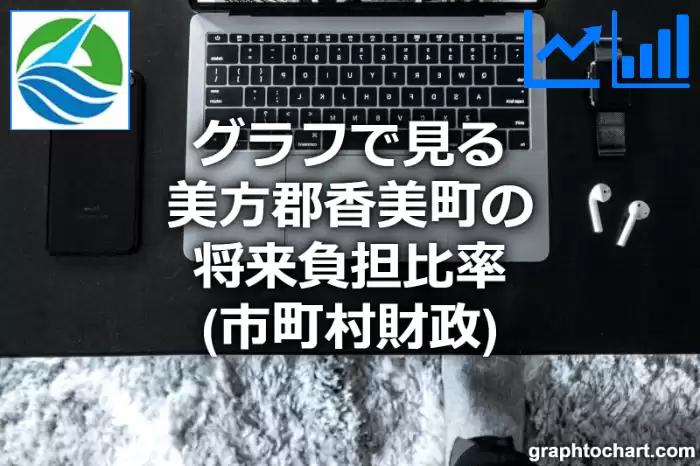 グラフで見る
美方郡香美町の
将来負担比率
(市町村財政)

graphtochart.com